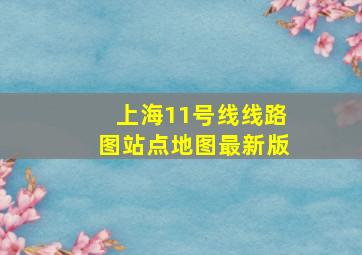 上海11号线线路图站点地图最新版